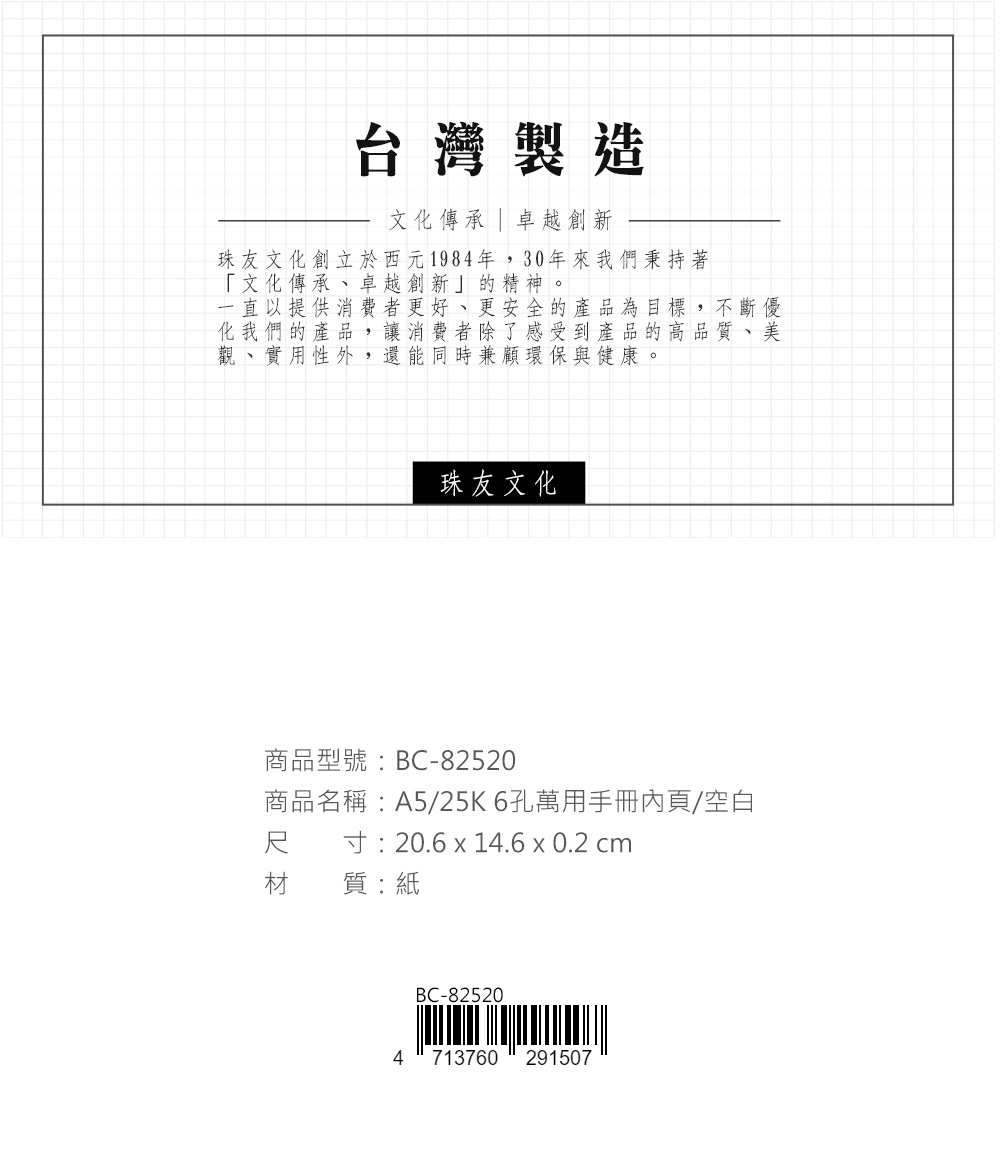 台灣製造

文化傳承｜卓越創新

珠友文化創立於西元1984年，30年來我們秉持著「文化傳承、卓越創新」的精神。
一直以提供消費者更好、更安全的產品為目標，不斷優化我們的產品，讓消費者除了感受到產品的高品質、美觀、實用性外，還能同時兼顧環保與健康。

珠友文化

商品型號：BC-82520
商品名稱：A5/25K 6孔萬用手冊內頁/空白
尺　　寸：20.6 x 14.6 x 0.2 cm
材　　質：紙

BC-82520
4 713760 291507